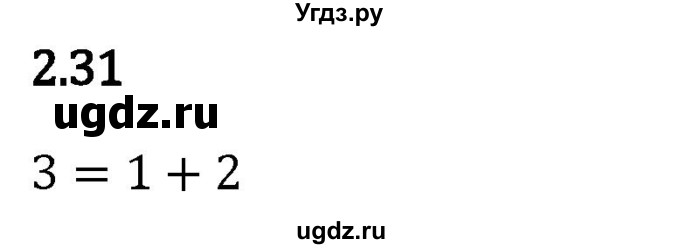 Угдз.ру

2.31

ugdz.ru

$3 = 1 + 2$

ugdz.ru